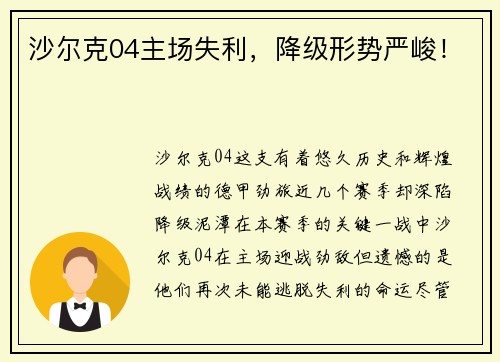 沙尔克04主场失利，降级形势严峻！

沙尔克04这支有着悠久历史和辉煌战绩的德甲劲旅近几个赛季却深陷降级泥潭在本赛季的关键一战中沙尔克04在主场迎战劲敌但遗憾的是他们再次未能逃脱失利的命运尽管